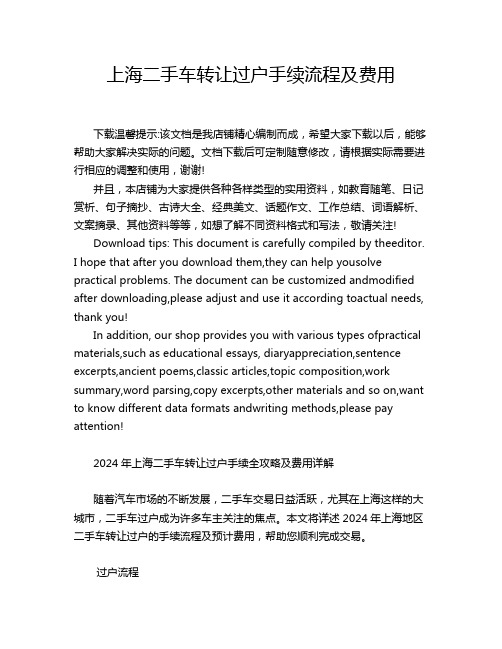 上海二手车转让过户手续流程及费用

下载温馨提示:该文档是我店铺精心编制而成，希望大家下载以后，能够帮助大家解决实际的问题。文档下载后可定制随意修改，请根据实际需要进行相应的调整和使用，谢谢!

并且，本店铺为大家提供各种各样类型的实用资料，如教育随笔、日记赏析、句子摘抄、古诗大全、经典美文、话题作文、工作总结、词语解析、文案摘录、其他资料等等，如想了解不同资料格式和写法，敬请关注!

Download tips: This document is carefully compiled by theeditor. I hope that after you download them,they can help yousolve practical problems. The document can be customized andmodified after downloading,please adjust and use it according toactual needs, thank you!

In addition, our shop provides you with various types ofpractical materials,such as educational essays, diaryappreciation,sentence excerpts,ancient poems,classic articles,topic composition,work summary,word parsing,copy excerpts,other materials and so on,want to know different data formats andwriting methods,please pay attention!

2024 年上海二手车转让过户手续全攻略及费用详解

随着汽车市场的不断发展，二手车交易日益活跃，尤其在上海这样的大城市，二手车过户成为许多车主关注的焦点。本文将详述 2024 年上海地区二手车转让过户的手续流程及预计费用，帮助您顺利完成交易。

过户流程